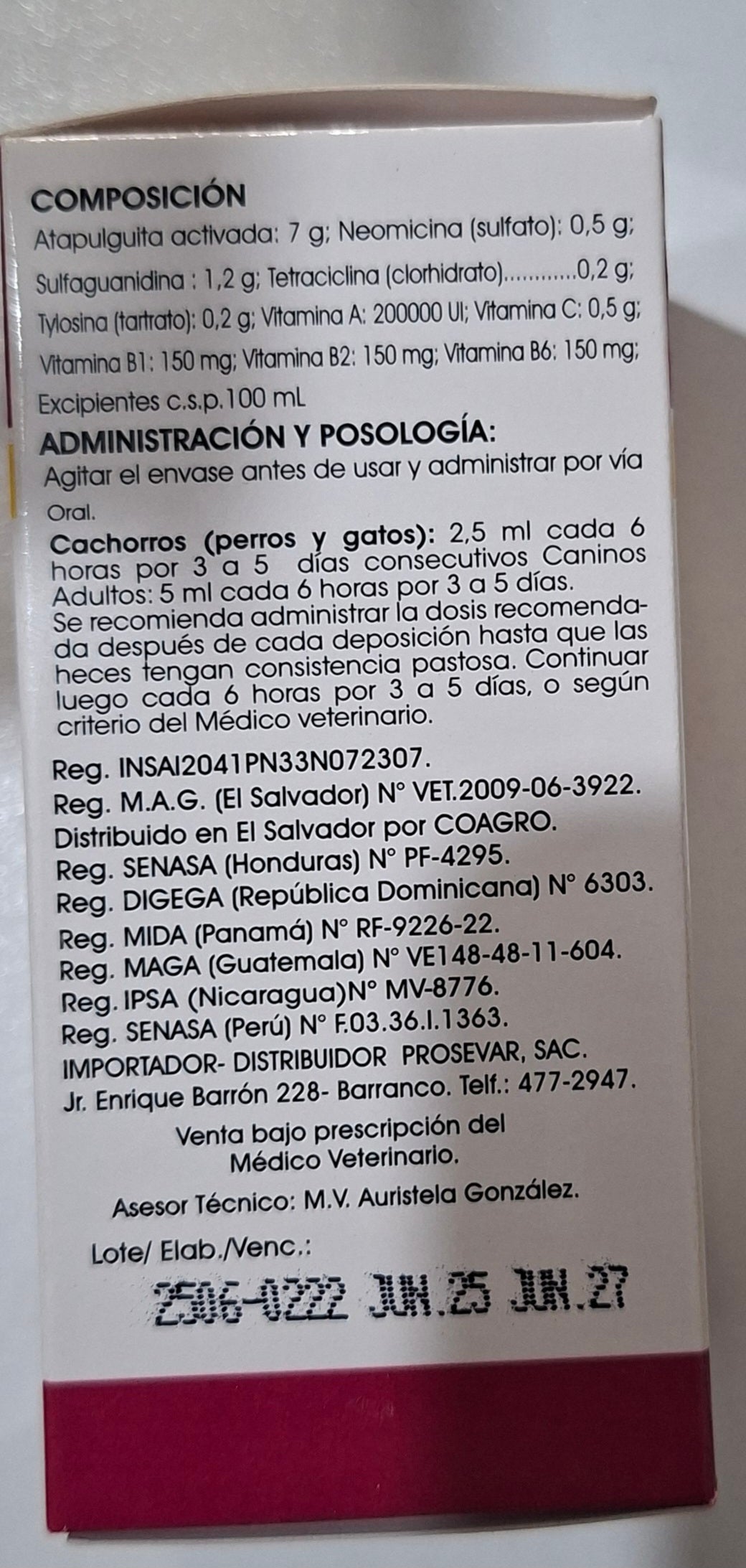 COMPOSICIÓN
Atapulguita activada: 7 g; Neomicina (sulfato): 0,5 g; Sulfaguanidina : 1,2 g; Tetraciclina (clorhidrato)............0,2 g; Tylosina (tartrato): 0,2 g; Vitamina A: 200000 UI; Vitamina C: 0,5 g; Vitamina B1: 150 mg; Vitamina B2: 150 mg; Vitamina B6: 150 mg; Excipientes c.s.p.100 mL

ADMINISTRACIÓN Y POSOLOGÍA:
Agitar el envase antes de usar y administrar por vía Oral.

Cachorros (perros y gatos): 2,5 ml cada 6 horas por 3 a 5 días consecutivos Caninos Adultos: 5 ml cada 6 horas por 3 a 5 días. Se recomienda administrar la dosis recomendada después de cada deposición hasta que las heces tengan consistencia pastosa. Continuar luego cada 6 horas por 3 a 5 días, o según criterio del Médico veterinario.

Reg. INSAI2041PN33N072307.
Reg. M.A.G. (El Salvador) N° VET.2009-06-3922.
Distribuido en El Salvador por COAGRO.
Reg. SENASA (Honduras) N° PF-4295.
Reg. DIGEGA (República Dominicana) N° 6303.
Reg. MIDA (Panamá) N° RF-9226-22.
Reg. MAGA (Guatemala) N° VE148-48-11-604.
Reg. IPSA (Nicaragua)N° MV-8776.
Reg. SENASA (Perú) N° F.03.36.I.1363.
IMPORTADOR- DISTRIBUIDOR PROSEVAR, SAC.
Jr. Enrique Barrón 228- Barranco. Telf.: 477-2947.

Venta bajo prescripción del Médico Veterinario.

Asesor Técnico: M.V. Auristela González.

Lote/ Elab./Venc.:
2506-0222 JUN.25 JUN.27